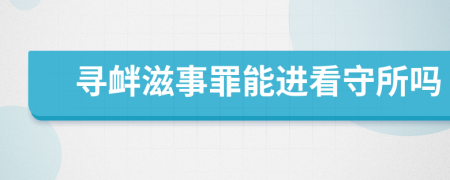 寻衅滋事罪能进看守所吗